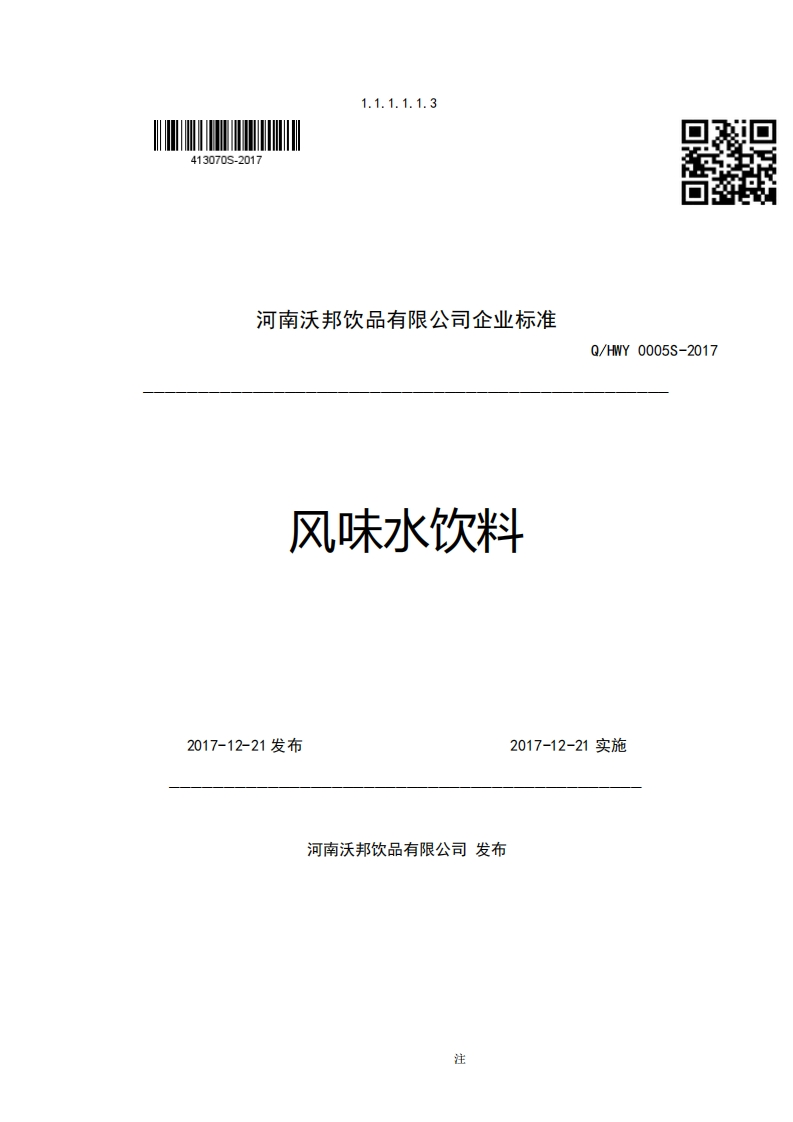 1.1.1.1.1.3

413070S-2017

河南沃邦饮品有限公司企业标准

Q/HWY 0005S-2017

风味水饮料

2017-12-21 发布

2017-12-21 实施

河南沃邦饮品有限公司 发布

注